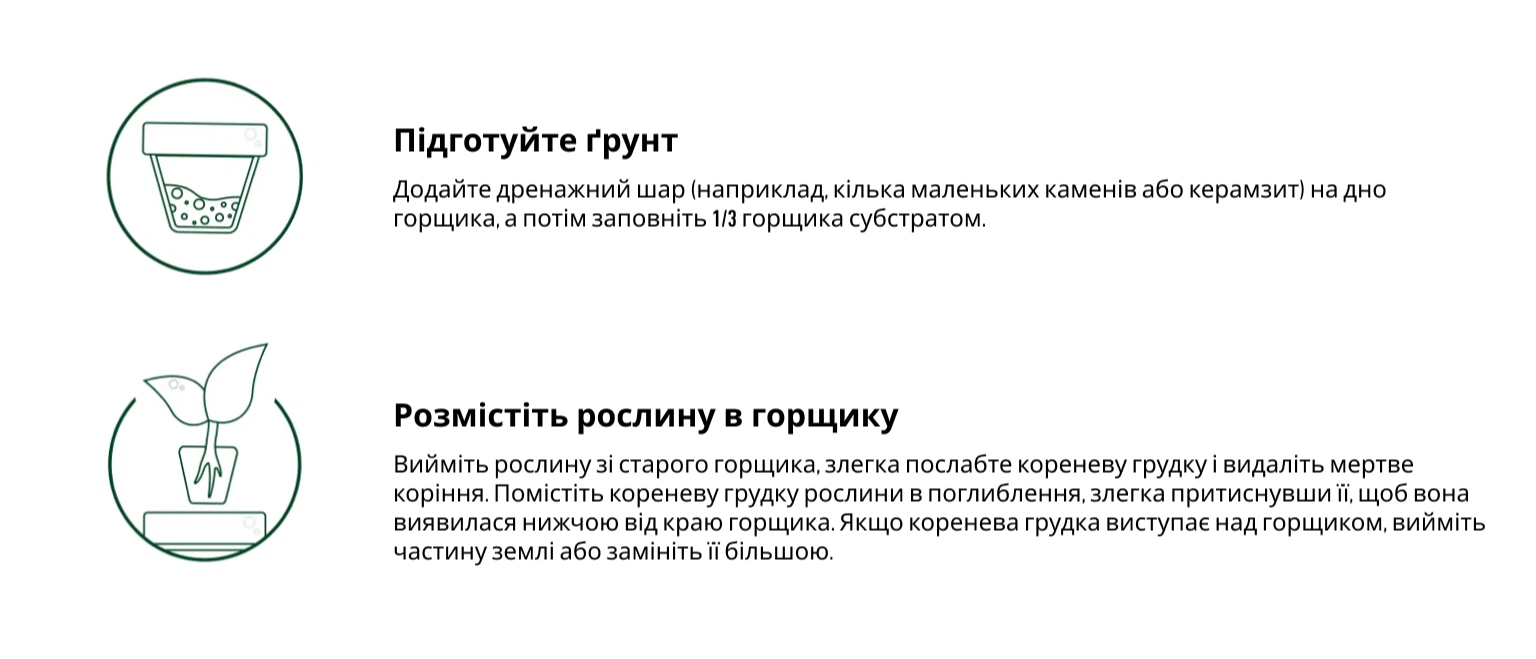 Підготуйте ґрунт

Додайте дренажний шар (наприклад, кілька маленьких каменів або керамзит) на дно горщика, а потім заповніть 1/3 горщика субстратом.

Розмістіть рослину в горщику

Вийміть рослину зі старого горщика, злегка послабте кореневу грудку і видаліть мертве коріння. Помістіть кореневу грудку рослини в поглиблення, злегка притиснувши її, щоб вона виявилася нижчою від краю горщика. Якщо коренева грудка виступає над горщиком, вийміть частину землі або замініть її більшою.